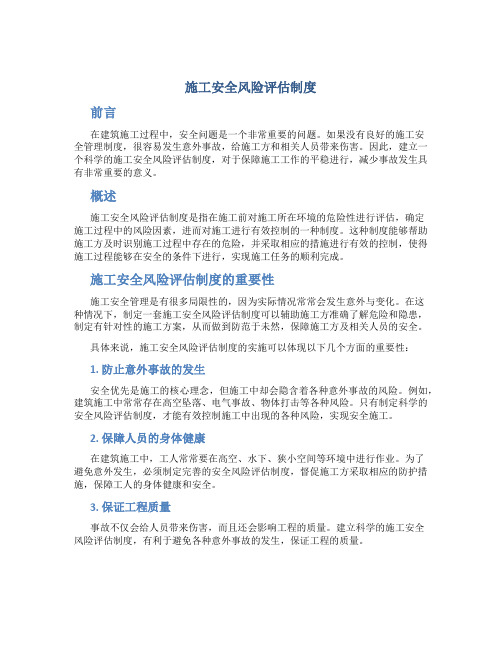 施工安全风险评估制度

前言

在建筑施工过程中，安全问题是一个非常重要的问题。如果没有良好的施工安全管理制度，很容易发生意外事故，给施工方和相关人员带来伤害。因此，建立一个科学的施工安全风险评估制度，对于保障施工工作的平稳进行，减少事故发生具有非常重要的意义。

概述

施工安全风险评估制度是指在施工前对施工所在环境的危险性进行评估，确定施工过程中的风险因素，进而对施工进行有效控制的一种制度。这种制度能够帮助施工方及时识别施工过程中存在的危险，并采取相应的措施进行有效的控制，使得施工过程能够在安全的条件下进行，实现施工任务的顺利完成。

施工安全风险评估制度的重要性

施工安全管理是有很多局限性的，因为实际情况常常会发生意外与变化。在这种情况下，制定一套施工安全风险评估制度可以辅助施工方准确了解危险和隐患，制定有针对性的施工方案，从而做到防范于未然，保障施工方及相关人员的安全。

具体来说，施工安全风险评估制度的实施可以体现以下几个方面的重要性：

1. 防止意外事故的发生

安全优先是施工的核心理念，但施工中却会隐含着各种意外事故的风险。例如，建筑施工中常常存在高空坠落、电气事故、物体打击等各种风险。只有制定科学的安全风险评估制度，才能有效控制施工中出现的各种风险，实现安全施工。

2. 保障人员的身体健康

在建筑施工中，工人常常要在高空、水下、狭小空间等环境中进行作业。为了避免意外发生，必须制定完善的安全风险评估制度，督促施工方采取相应的防护措施，保障工人的身体健康和安全。

3. 保证工程质量

事故不仅会给人员带来伤害，而且还会影响工程的质量。建立科学的施工安全风险评估制度，有利于避免各种意外事故的发生，保证工程的质量。